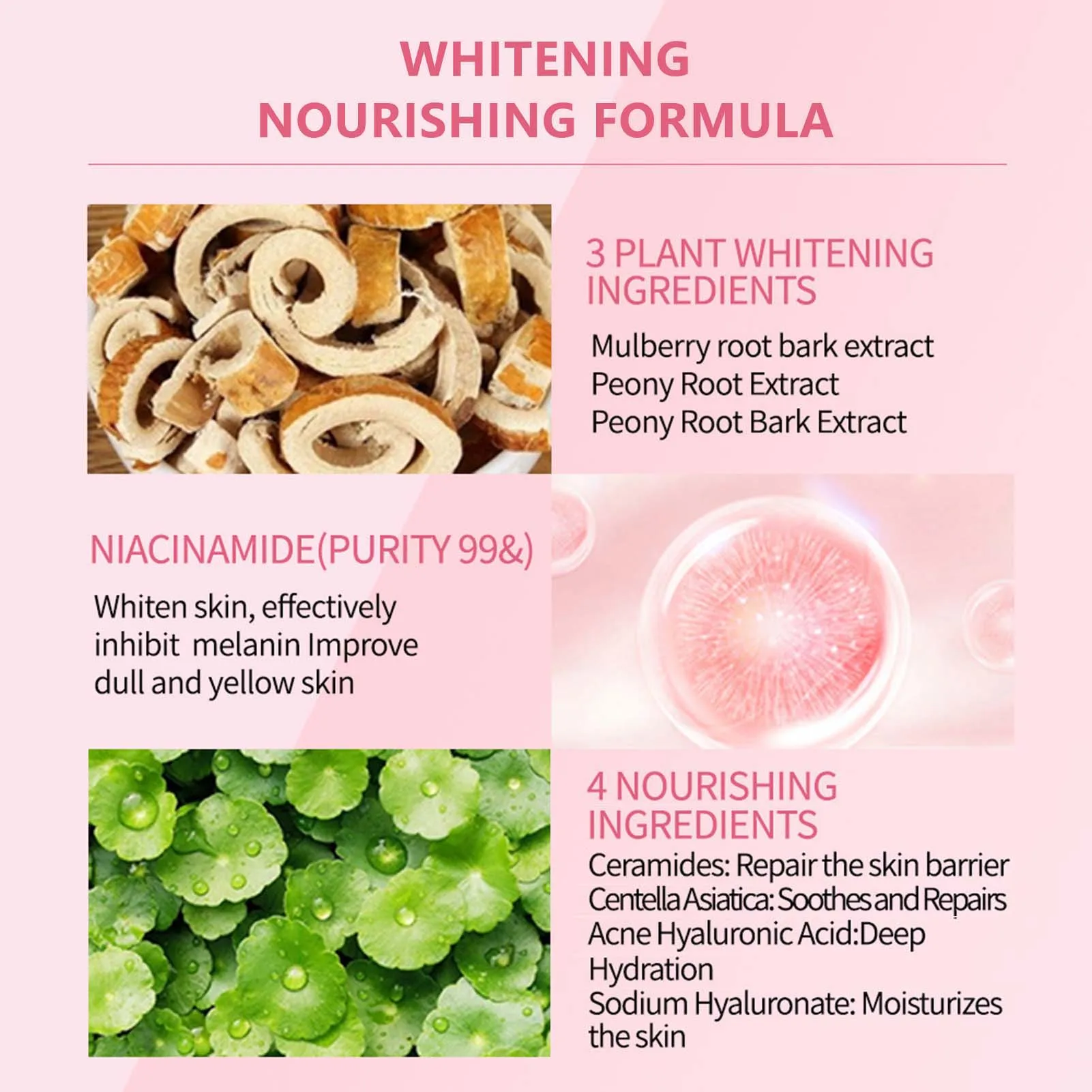 WHITENING
NOURISHING FORMULA

3 PLANT WHITENING INGREDIENTS

Mulberry root bark extract
Peony Root Extract
Peony Root Bark Extract

NIACINAMIDE(PURITY 99&)

Whiten skin, effectively inhibit melanin Improve dull and yellow skin

4 NOURISHING INGREDIENTS

Ceramides: Repair the skin barrier
Centella Asiatica: Soothes and Repairs
Acne Hyaluronic Acid:Deep Hydration
Sodium Hyaluronate: Moisturizes the skin